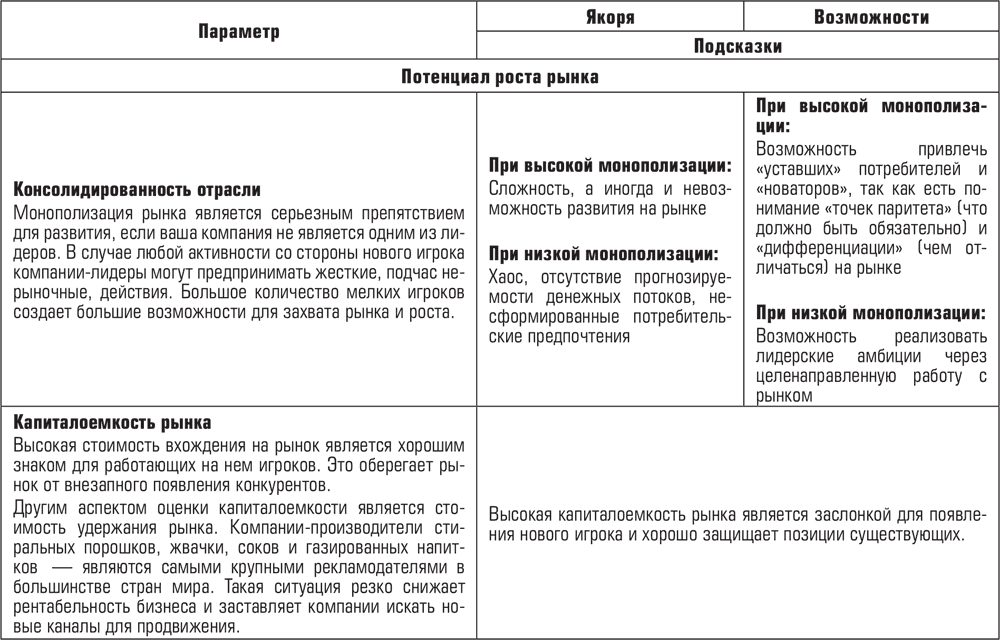 | Параметр | Якоря | Возможности |
|---|---|---|
| | Подсказки | |
| Потенциал роста рынка | | |
| **Консолидированность отрасли** Монополизация рынка является серьезным препятствием для развития, если ваша компания не является одним из лидеров. В случае любой активности со стороны нового игрока компании-лидеры могут предпринимать жесткие, подчас нерыночные, действия. Большое количество мелких игроков создает большие возможности для захвата рынка и роста. | **При высокой монополизации:** Сложность, а иногда и невозможность развития на рынке **При низкой монополизации:** Хаос, отсутствие прогнозируемости денежных потоков, несформированные потребительские предпочтения | **При высокой монополизации:** Возможность привлечь «уставших» потребителей и «новаторов», так как есть понимание «точек паритета» (что должно быть обязательно) и «дифференциации» (чем отличаться) на рынке **При низкой монополизации:** Возможность реализовать лидерские амбиции через целенаправленную работу с рынком |
| **Капиталоемкость рынка** Высокая стоимость вхождения на рынок является хорошим знаком для работающих на нем игроков. Это оберегает рынок от внезапного появления конкурентов. Другим аспектом оценки капиталоемкости является стоимость удержания рынка. Компании-производители стиральных порошков, жвачки, соков и газированных напитков — являются самыми крупными рекламодателями в большинстве стран мира. Такая ситуация резко снижает рентабельность бизнеса и заставляет компании искать новые каналы для продвижения. | Высокая капиталоемкость рынка является заслонкой для появления нового игрока и хорошо защищает позиции существующих. | |